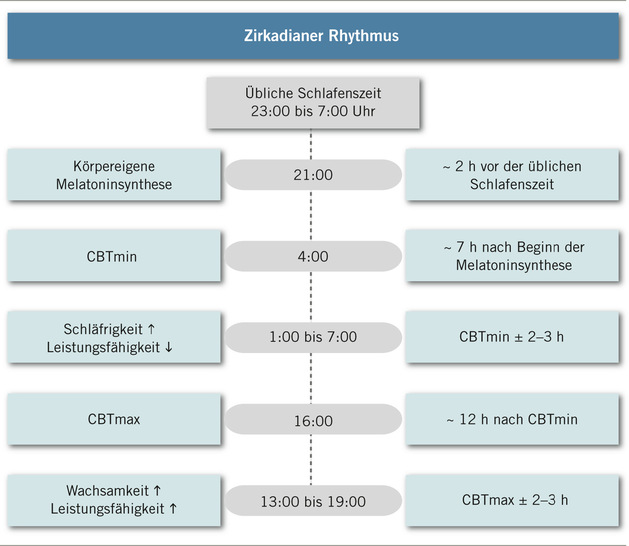 Zirkadianer Rhythmus

Übliche Schlafenszeit
23:00 bis 7:00 Uhr

Körpereigene Melatoninsynthese

21:00

~ 2 h vor der üblichen Schlafenszeit

CBTmin

4:00

~ 7 h nach Beginn der Melatoninsynthese

Schläfrigkeit ↑
Leistungsfähigkeit ↓

1:00 bis 7:00

CBTmin ± 2–3 h

CBTmax

16:00

~ 12 h nach CBTmin

Wachsamkeit ↑
Leistungsfähigkeit ↑

13:00 bis 19:00

CBTmax ± 2–3 h